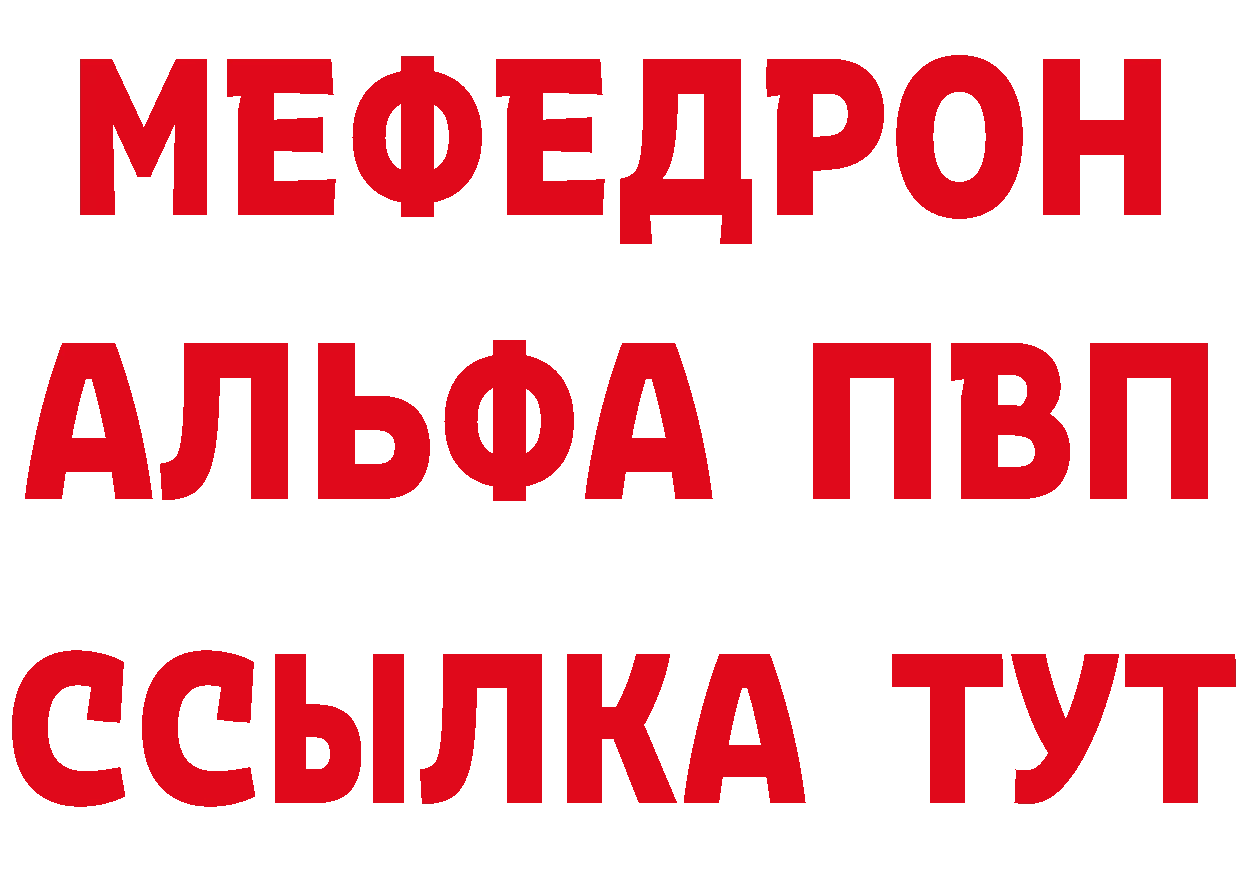 МЕФЕДРОН
АЛЬФА ПВП
ССЫЛКА ТУТ